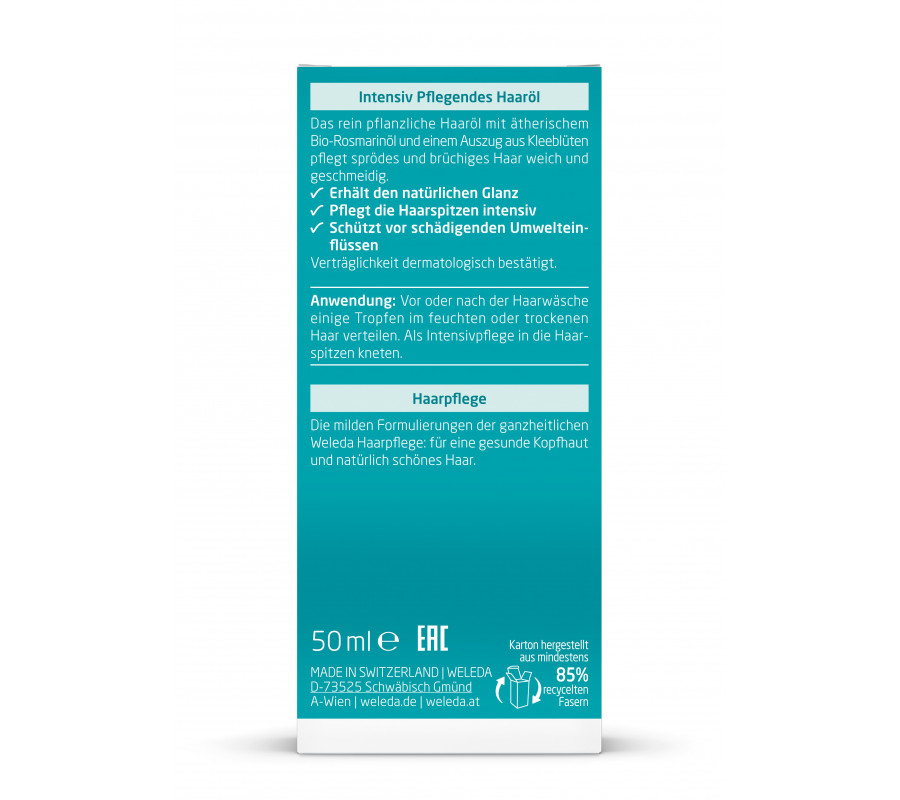 Intensiv Pflegendes Haaröl

Das rein pflanzliche Haaröl mit ätherischem Bio-Rosmarinöl und einem Auszug aus Kleeblüten pflegt sprödes und brüchiges Haar weich und geschmeidig.
✓ Erhält den natürlichen Glanz
✓ Pflegt die Haarspitzen intensiv
✓ Schützt vor schädigenden Umwelteinflüssen
Verträglichkeit dermatologisch bestätigt.

Anwendung: Vor oder nach der Haarwäsche einige Tropfen im feuchten oder trockenen Haar verteilen. Als Intensivpflege in die Haarspitzen kneten.

Haarpflege

Die milden Formulierungen der ganzheitlichen Weleda Haarpflege: für eine gesunde Kopfhaut und natürlich schönes Haar.

50 ml ℮ EAC

MADE IN SWITZERLAND | WELEDA
D-73525 Schwäbisch Gmünd
A-Wien | weleda.de | weleda.at

Karton hergestellt aus mindestens 85% recycelten Fasern